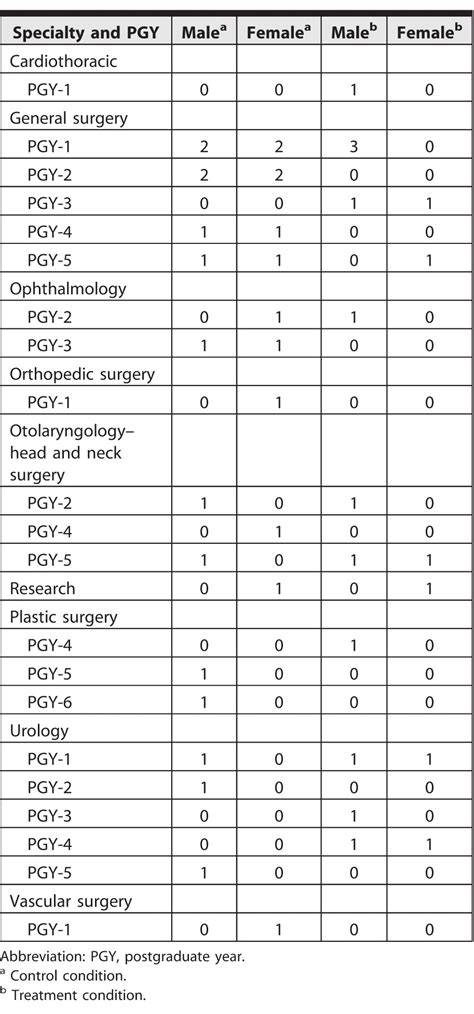 | Specialty and PGY | Male$^a$ | Female$^a$ | Male$^b$ | Female$^b$ |
|---|---|---|---|---|
| Cardiothoracic | | | | |
| PGY-1 | 0 | 0 | 1 | 0 |
| General surgery | | | | |
| PGY-1 | 2 | 2 | 3 | 0 |
| PGY-2 | 2 | 2 | 0 | 0 |
| PGY-3 | 0 | 0 | 1 | 1 |
| PGY-4 | 1 | 1 | 0 | 0 |
| PGY-5 | 1 | 1 | 0 | 1 |
| Ophthalmology | | | | |
| PGY-2 | 0 | 1 | 1 | 0 |
| PGY-3 | 1 | 1 | 0 | 0 |
| Orthopedic surgery | | | | |
| PGY-1 | 0 | 1 | 0 | 0 |
| Otolaryngology–head and neck surgery | | | | |
| PGY-2 | 1 | 0 | 1 | 0 |
| PGY-4 | 0 | 1 | 0 | 0 |
| PGY-5 | 1 | 0 | 1 | 1 |
| Research | 0 | 1 | 0 | 1 |
| Plastic surgery | | | | |
| PGY-4 | 0 | 0 | 1 | 0 |
| PGY-5 | 1 | 0 | 0 | 0 |
| PGY-6 | 1 | 0 | 0 | 0 |
| Urology | | | | |
| PGY-1 | 1 | 0 | 1 | 1 |
| PGY-2 | 1 | 0 | 0 | 0 |
| PGY-3 | 0 | 0 | 1 | 0 |
| PGY-4 | 0 | 0 | 1 | 1 |
| PGY-5 | 1 | 0 | 0 | 0 |
| Vascular surgery | | | | |
| PGY-1 | 0 | 1 | 0 | 0 |

Abbreviation: PGY, postgraduate year.
$^a$ Control condition.
$^b$ Treatment condition.